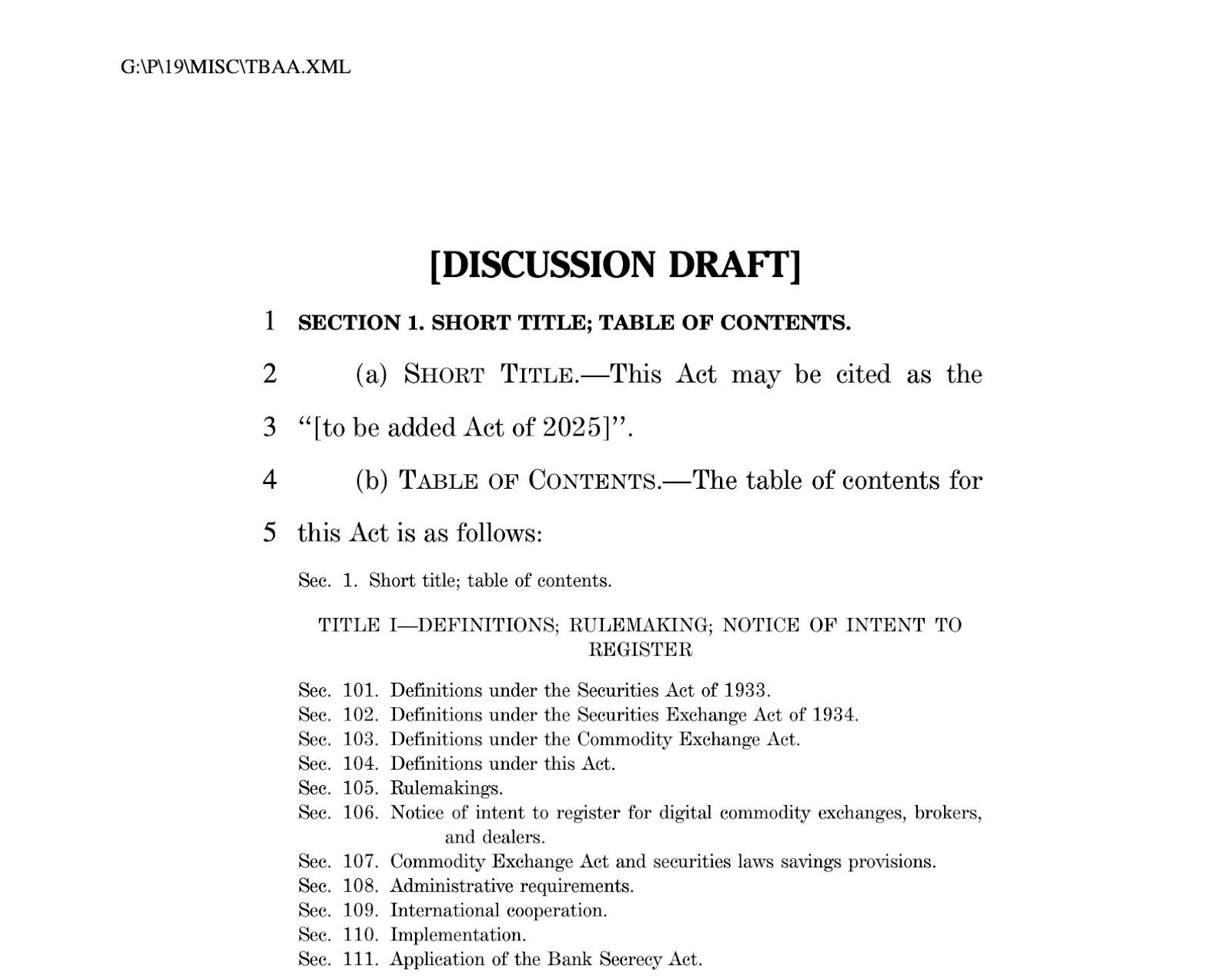 G:\P\19\MISC\TBAA.XML

[DISCUSSION DRAFT]

1 SECTION 1. SHORT TITLE; TABLE OF CONTENTS.

2 (a) SHORT TITLE.—This Act may be cited as the
3 "[to be added Act of 2025]".

4 (b) TABLE OF CONTENTS.—The table of contents for
5 this Act is as follows:

Sec. 1. Short title; table of contents.

TITLE I—DEFINITIONS; RULEMAKING; NOTICE OF INTENT TO REGISTER

Sec. 101. Definitions under the Securities Act of 1933.
Sec. 102. Definitions under the Securities Exchange Act of 1934.
Sec. 103. Definitions under the Commodity Exchange Act.
Sec. 104. Definitions under this Act.
Sec. 105. Rulemakings.
Sec. 106. Notice of intent to register for digital commodity exchanges, brokers, and dealers.
Sec. 107. Commodity Exchange Act and securities laws savings provisions.
Sec. 108. Administrative requirements.
Sec. 109. International cooperation.
Sec. 110. Implementation.
Sec. 111. Application of the Bank Secrecy Act.